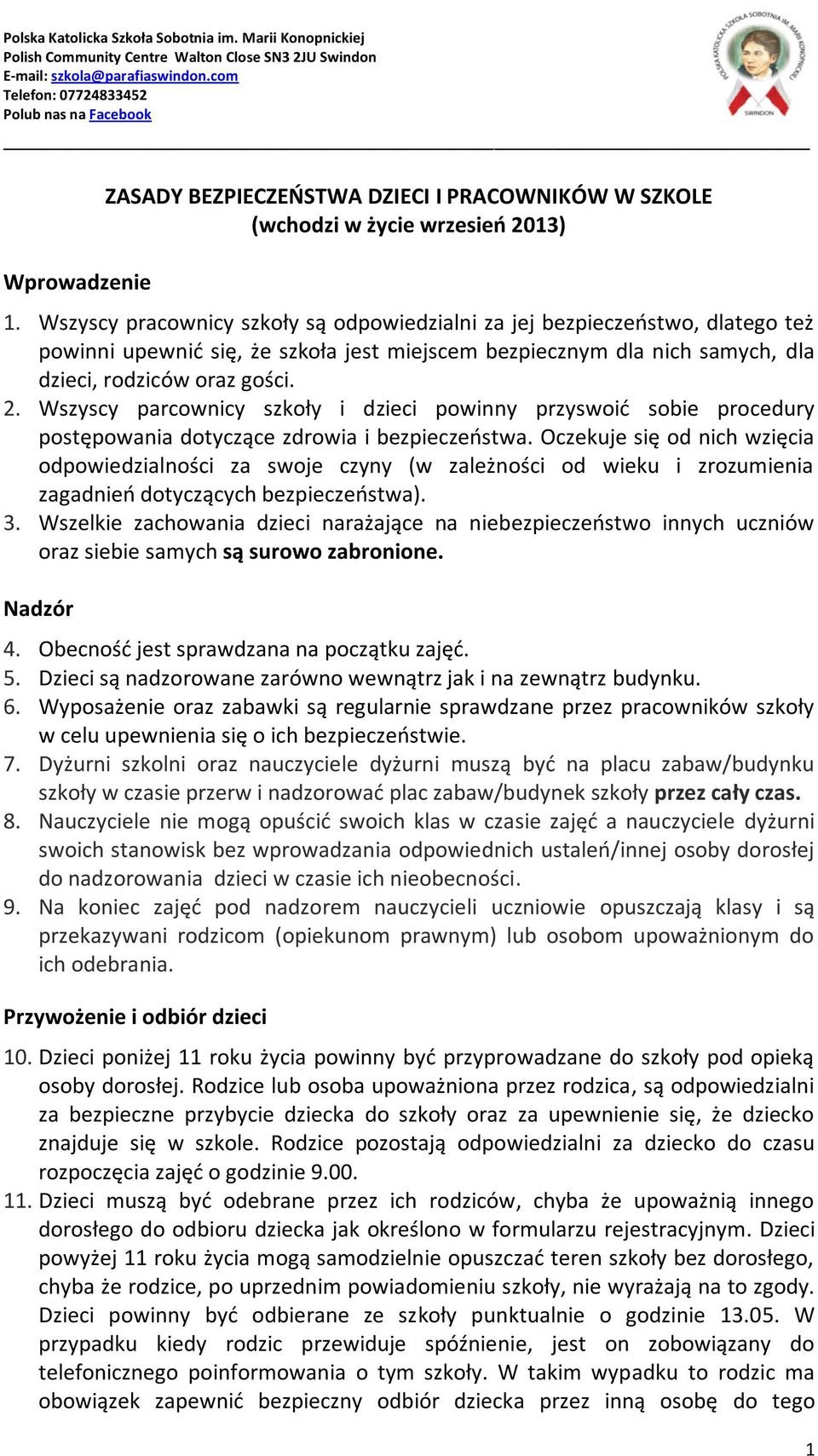 Polska Katolicka Szkoła Sobotnia im. Marii Konopnickiej
Polish Community Centre Walton Close SN3 2JU Swindon
E-mail: szkola@parafiaswindon.com
Telefon: 07724833452
Polub nas na Facebook

POLSKA KATOLICKA SZKOŁA SOBOTNIA IM. MARII KONOPNICKIEJ
SWINDON

ZASADY BEZPIECZEŃSTWA DZIECI I PRACOWNIKÓW W SZKOLE
(wchodzi w życie wrzesień 2013)

Wprowadzenie

1. Wszyscy pracownicy szkoły są odpowiedzialni za jej bezpieczeństwo, dlatego też powinni upewnić się, że szkoła jest miejscem bezpiecznym dla nich samych, dla dzieci, rodziców oraz gości.
2. Wszyscy parcownicy szkoły i dzieci powinny przyswoić sobie procedury postępowania dotyczące zdrowia i bezpieczeństwa. Oczekuje się od nich wzięcia odpowiedzialności za swoje czyny (w zależności od wieku i zrozumienia zagadnień dotyczących bezpieczeństwa).
3. Wszelkie zachowania dzieci narażające na niebezpieczeństwo innych uczniów oraz siebie samych są surowo zabronione.

Nadzór

4. Obecność jest sprawdzana na początku zajęć.
5. Dzieci są nadzorowane zarówno wewnątrz jak i na zewnątrz budynku.
6. Wyposażenie oraz zabawki są regularnie sprawdzane przez pracowników szkoły w celu upewnienia się o ich bezpieczeństwie.
7. Dyżurni szkolni oraz nauczyciele dyżurni muszą być na placu zabaw/budynku szkoły w czasie przerw i nadzorować plac zabaw/budynek szkoły przez cały czas.
8. Nauczyciele nie mogą opuścić swoich klas w czasie zajęć a nauczyciele dyżurni swoich stanowisk bez wprowadzania odpowiednich ustaleń/innej osoby dorosłej do nadzorowania dzieci w czasie ich nieobecności.
9. Na koniec zajęć pod nadzorem nauczycieli uczniowie opuszczają klasy i są przekazywani rodzicom (opiekunom prawnym) lub osobom upoważnionym do ich odebrania.

Przywożenie i odbiór dzieci

10. Dzieci poniżej 11 roku życia powinny być przyprowadzane do szkoły pod opieką osoby dorosłej. Rodzice lub osoba upoważniona przez rodzica, są odpowiedzialni za bezpieczne przybycie dziecka do szkoły oraz za upewnienie się, że dziecko znajduje się w szkole. Rodzice pozostają odpowiedzialni za dziecko do czasu rozpoczęcia zajęć o godzinie 9.00.
11. Dzieci muszą być odebrane przez ich rodziców, chyba że upoważnią innego dorosłego do odbioru dziecka jak określono w formularzu rejestracyjnym. Dzieci powyżej 11 roku życia mogą samodzielnie opuszczać teren szkoły bez dorosłego, chyba że rodzice, po uprzednim powiadomieniu szkoły, nie wyrażają na to zgody. Dzieci powinny być odbierane ze szkoły punktualnie o godzinie 13.05. W przypadku kiedy rodzic przewiduje spóźnienie, jest on zobowiązany do telefonicznego poinformowania o tym szkoły. W takim wypadku to rodzic ma obowiązek zapewnić bezpieczny odbiór dziecka przez inną osobę do tego

1